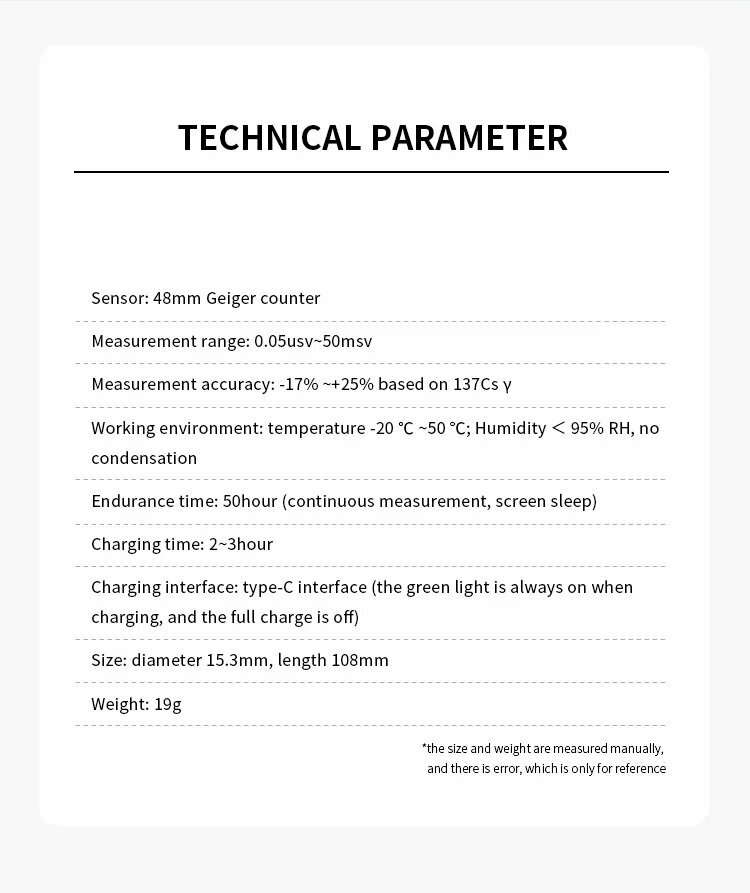 TECHNICAL PARAMETER

Sensor: 48mm Geiger counter

Measurement range: 0.05usv~50msv

Measurement accuracy: -17% ~+25% based on 137Cs γ

Working environment: temperature -20 ℃ ~50 ℃; Humidity ＜ 95% RH, no condensation

Endurance time: 50hour (continuous measurement, screen sleep)

Charging time: 2~3hour

Charging interface: type-C interface (the green light is always on when charging, and the full charge is off)

Size: diameter 15.3mm, length 108mm

Weight: 19g

*the size and weight are measured manually, and there is error, which is only for reference